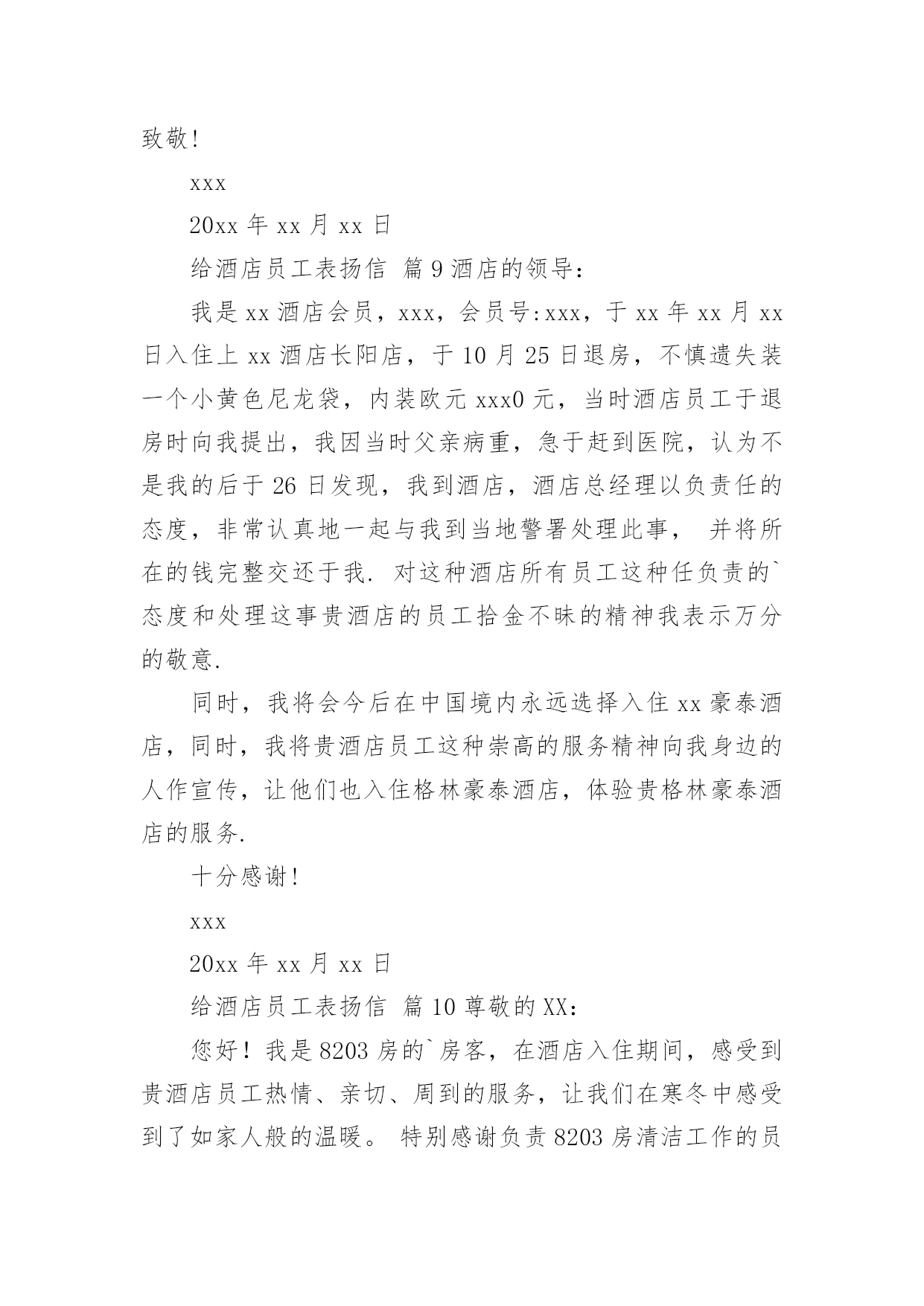 致敬!

xxx

20xx 年 xx 月 xx 日

给酒店员工表扬信 篇 9 酒店的领导:

我是 xx 酒店会员，xxx，会员号:xxx，于 xx 年 xx 月 xx 日入住上 xx 酒店长阳店，于 10 月 25 日退房，不慎遗失装一个小黄色尼龙袋，内装欧元 xxx0 元，当时酒店员工于退房时向我提出，我因当时父亲病重，急于赶到医院，认为不是我的后于 26 日发现，我到酒店，酒店总经理以负责任的态度，非常认真地一起与我到当地警署处理此事， 并将所在的钱完整交还于我. 对这种酒店所有员工这种任负责的`态度和处理这事贵酒店的员工拾金不昧的精神我表示万分的敬意.

同时，我将会今后在中国境内永远选择入住 xx 豪泰酒店，同时，我将贵酒店员工这种崇高的服务精神向我身边的人作宣传，让他们也入住格林豪泰酒店，体验贵格林豪泰酒店的服务.

十分感谢!

xxx

20xx 年 xx 月 xx 日

给酒店员工表扬信 篇 10 尊敬的 XX:

您好！我是 8203 房的`房客，在酒店入住期间，感受到贵酒店员工热情、亲切、周到的服务，让我们在寒冬中感受到了如家人般的温暖。 特别感谢负责 8203 房清洁工作的员